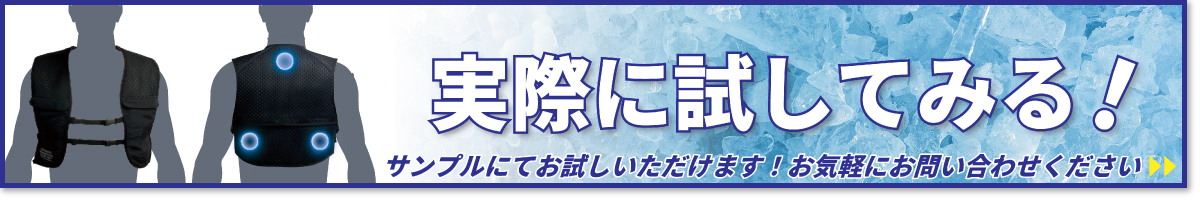 実際に試してみる！

サンプルにてお試しいただけます！お気軽にお問い合わせください